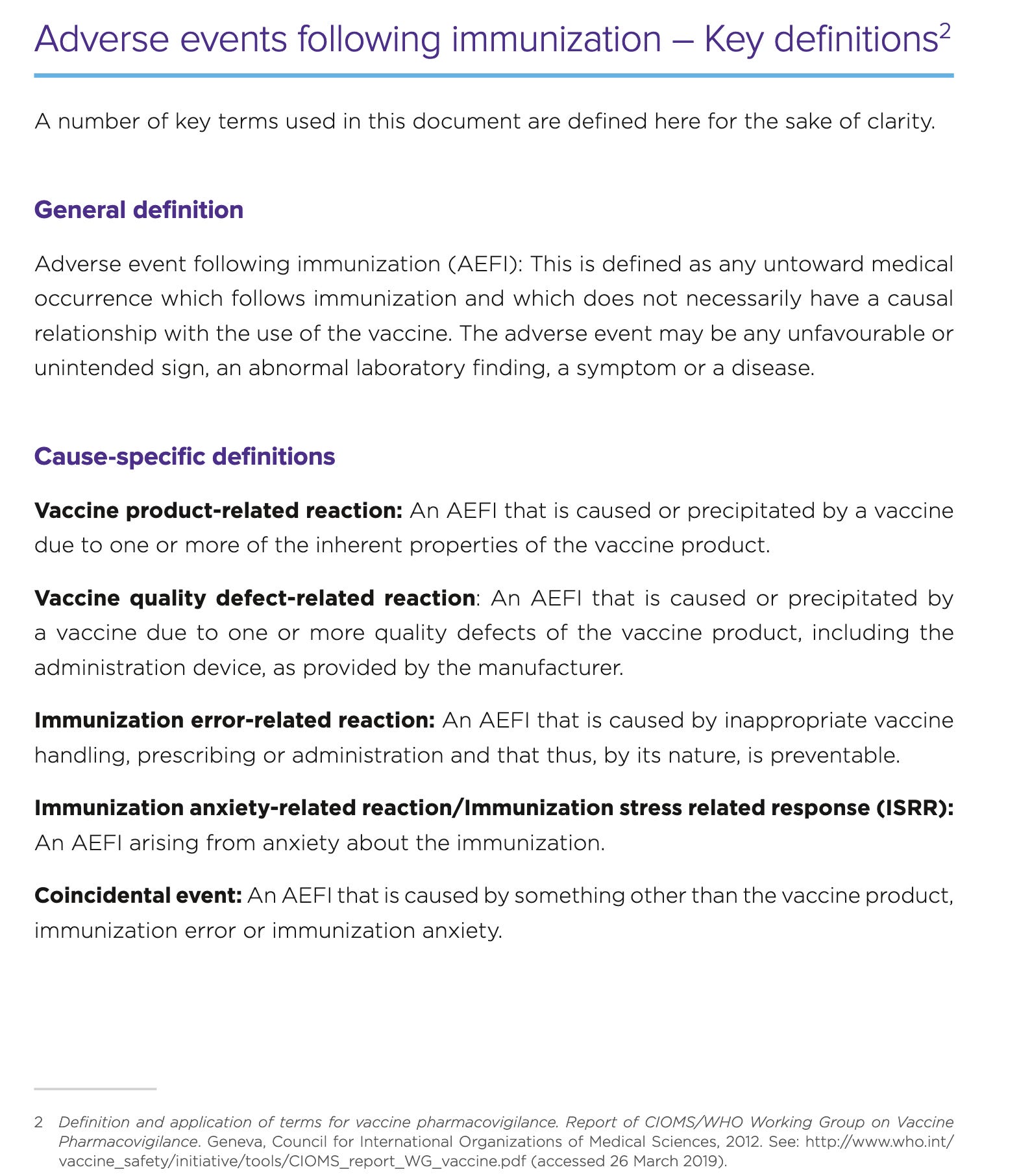 Adverse events following immunization – Key definitions$^2$

A number of key terms used in this document are defined here for the sake of clarity.

General definition

Adverse event following immunization (AEFI): This is defined as any untoward medical occurrence which follows immunization and which does not necessarily have a causal relationship with the use of the vaccine. The adverse event may be any unfavourable or unintended sign, an abnormal laboratory finding, a symptom or a disease.

Cause-specific definitions

Vaccine product-related reaction: An AEFI that is caused or precipitated by a vaccine due to one or more of the inherent properties of the vaccine product.

Vaccine quality defect-related reaction: An AEFI that is caused or precipitated by a vaccine due to one or more quality defects of the vaccine product, including the administration device, as provided by the manufacturer.

Immunization error-related reaction: An AEFI that is caused by inappropriate vaccine handling, prescribing or administration and that thus, by its nature, is preventable.

Immunization anxiety-related reaction/Immunization stress related response (ISRR): An AEFI arising from anxiety about the immunization.

Coincidental event: An AEFI that is caused by something other than the vaccine product, immunization error or immunization anxiety.

2 Definition and application of terms for vaccine pharmacovigilance. Report of CIOMS/WHO Working Group on Vaccine Pharmacovigilance. Geneva, Council for International Organizations of Medical Sciences, 2012. See: http://www.who.int/vaccine_safety/initiative/tools/CIOMS_report_WG_vaccine.pdf (accessed 26 March 2019).